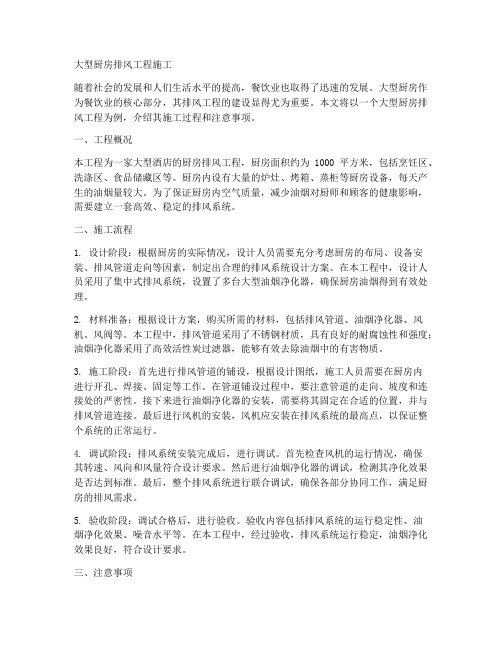 大型厨房排风工程施工

随着社会的发展和人们生活水平的提高，餐饮业也取得了迅速的发展。大型厨房作为餐饮业的核心部分，其排风工程的建设显得尤为重要。本文将以一个大型厨房排风工程为例，介绍其施工过程和注意事项。

一、工程概况

本工程为一家大型酒店的厨房排风工程，厨房面积约为 1000 平方米，包括烹饪区、洗涤区、食品储藏区等。厨房内设有大量的炉灶、烤箱、蒸柜等厨房设备，每天产生的油烟量较大。为了保证厨房内空气质量，减少油烟对厨师和顾客的健康影响，需要建立一套高效、稳定的排风系统。

二、施工流程

1. 设计阶段：根据厨房的实际情况，设计人员需要充分考虑厨房的布局、设备安装、排风管道走向等因素，制定出合理的排风系统设计方案。在本工程中，设计人员采用了集中式排风系统，设置了多台大型油烟净化器，确保厨房油烟得到有效处理。

2. 材料准备：根据设计方案，购买所需的材料，包括排风管道、油烟净化器、风机、风阀等。本工程中，排风管道采用了不锈钢材质，具有良好的耐腐蚀性和强度；油烟净化器采用了高效活性炭过滤器，能够有效去除油烟中的有害物质。

3. 施工阶段：首先进行排风管道的铺设，根据设计图纸，施工人员需要在厨房内进行开孔、焊接、固定等工作。在管道铺设过程中，要注意管道的走向、坡度和连接处的严密性。接下来进行油烟净化器的安装，需要将其固定在合适的位置，并与排风管道连接。最后进行风机的安装，风机应安装在排风系统的最高点，以保证整个系统的正常运行。

4. 调试阶段：排风系统安装完成后，进行调试。首先检查风机的运行情况，确保其转速、风向和风量符合设计要求。然后进行油烟净化器的调试，检测其净化效果是否达到标准。最后，整个排风系统进行联合调试，确保各部分协同工作，满足厨房的排风需求。

5. 验收阶段：调试合格后，进行验收。验收内容包括排风系统的运行稳定性、油烟净化效果、噪音水平等。在本工程中，经过验收，排风系统运行稳定，油烟净化效果良好，符合设计要求。

三、注意事项